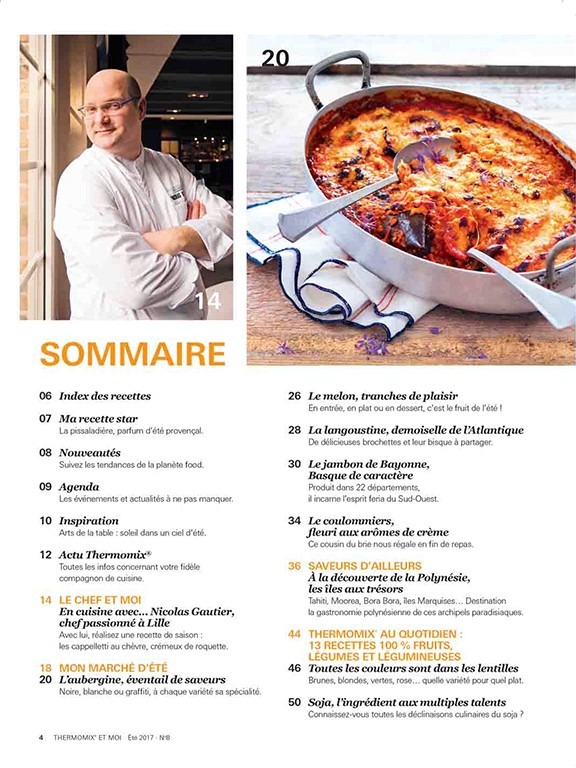 14

20

SOMMAIRE

06 Index des recettes

07 Ma recette star
La pissaladière, parfum d'été provençal.

08 Nouveautés
Suivez les tendances de la planète food.

09 Agenda
Les événements et actualités à ne pas manquer.

10 Inspiration
Arts de la table : soleil dans un ciel d'été.

12 Actu Thermomix®
Toutes les infos concernant votre fidèle compagnon de cuisine.

14 LE CHEF ET MOI
En cuisine avec... Nicolas Gautier, chef passionné à Lille
Avec lui, réalisez une recette de saison : les cappelletti au chèvre, crémeux de roquette.

18 MON MARCHÉ D'ÉTÉ
20 L'aubergine, éventail de saveurs
Noire, blanche ou graffiti, à chaque variété sa spécialité.

26 Le melon, tranches de plaisir
En entrée, en plat ou en dessert, c'est le fruit de l'été !

28 La langoustine, demoiselle de l'Atlantique
De délicieuses brochettes et leur bisque à partager.

30 Le jambon de Bayonne, Basque de caractère
Produit dans 22 départements, il incarne l'esprit feria du Sud-Ouest.

34 Le coulommiers, fleuri aux arômes de crème
Ce cousin du brie nous régale en fin de repas.

36 SAVEURS D'AILLEURS
À la découverte de la Polynésie, les îles aux trésors
Tahiti, Moorea, Bora Bora, îles Marquises... Destination la gastronomie polynésienne de ces archipels paradisiaques.

44 THERMOMIX® AU QUOTIDIEN : 13 RECETTES 100 % FRUITS, LÉGUMES ET LÉGUMINEUSES
46 Toutes les couleurs sont dans les lentilles
Brunes, blondes, vertes, rose... quelle variété pour quel plat.

50 Soja, l'ingrédient aux multiples talents
Connaissez-vous toutes les déclinaisons culinaires du soja ?

4 THERMOMIX® ET MOI Été 2017 · N°8